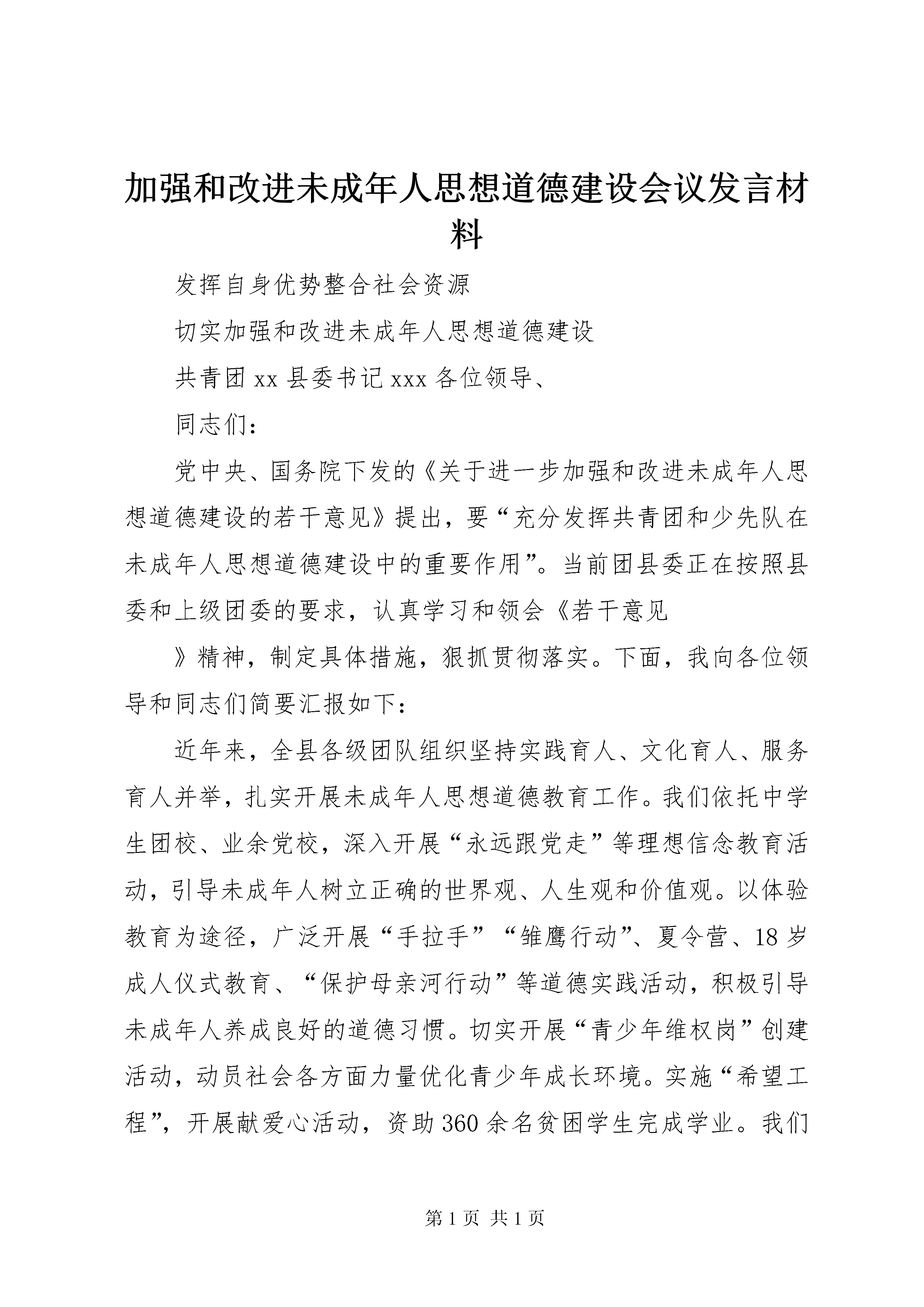 加强和改进未成年人思想道德建设会议发言材料

发挥自身优势整合社会资源

切实加强和改进未成年人思想道德建设

共青团xx县委书记xxx各位领导、

同志们：

党中央、国务院下发的《关于进一步加强和改进未成年人思想道德建设的若干意见》提出，要“充分发挥共青团和少先队在未成年人思想道德建设中的重要作用”。当前团县委正在按照县委和上级团委的要求，认真学习和领会《若干意见

》精神，制定具体措施，狠抓贯彻落实。下面，我向各位领导和同志们简要汇报如下：

近年来，全县各级团队组织坚持实践育人、文化育人、服务育人并举，扎实开展未成年人思想道德教育工作。我们依托中学生团校、业余党校，深入开展“永远跟党走”等理想信念教育活动，引导未成年人树立正确的世界观、人生观和价值观。以体验教育为途径，广泛开展“手拉手”“雏鹰行动”、夏令营、18岁成人仪式教育、“保护母亲河行动”等道德实践活动，积极引导未成年人养成良好的道德习惯。切实开展“青少年维权岗”创建活动，动员社会各方面力量优化青少年成长环境。实施“希望工程”，开展献爱心活动，资助360余名贫困学生完成学业。我们

第1页 共1页